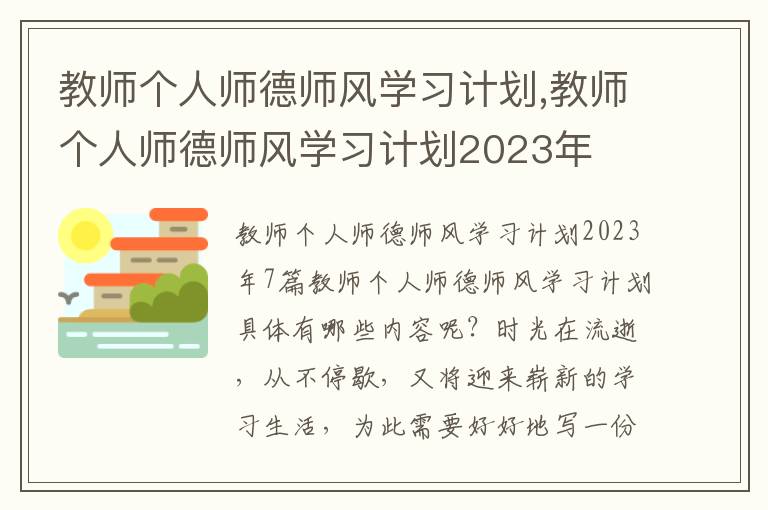 教师个人师德师风学习计划,教师个人师德师风学习计划2023年

教师个人师德师风学习计划2023年7篇教师个人师德师风学习计划具体有哪些内容呢？时光在流逝，从不停歇，又将迎来崭新的学习生活，为此需要好好地写一份